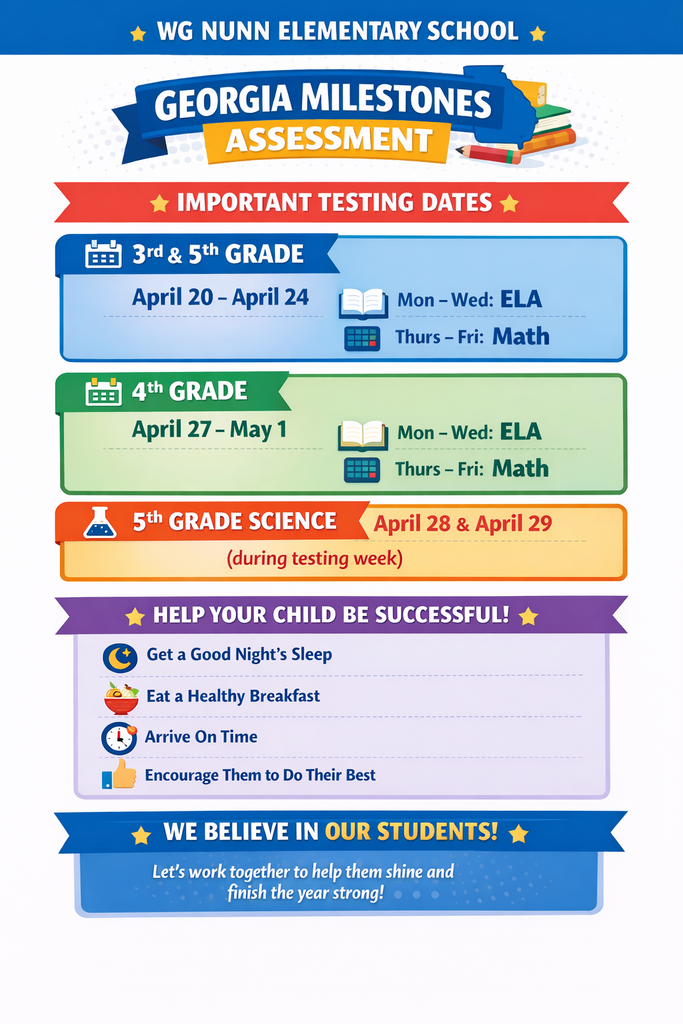 WG NUNN ELEMENTARY SCHOOL

GEORGIA MILESTONES ASSESSMENT

IMPORTANT TESTING DATES

3rd & 5th GRADE
April 20 – April 24
Mon – Wed: ELA
Thurs – Fri: Math

4th GRADE
April 27 – May 1
Mon – Wed: ELA
Thurs – Fri: Math

5th GRADE SCIENCE
April 28 & April 29
(during testing week)

HELP YOUR CHILD BE SUCCESSFUL!
Get a Good Night's Sleep
Eat a Healthy Breakfast
Arrive On Time
Encourage Them to Do Their Best

WE BELIEVE IN OUR STUDENTS!
Let's work together to help them shine and finish the year strong!